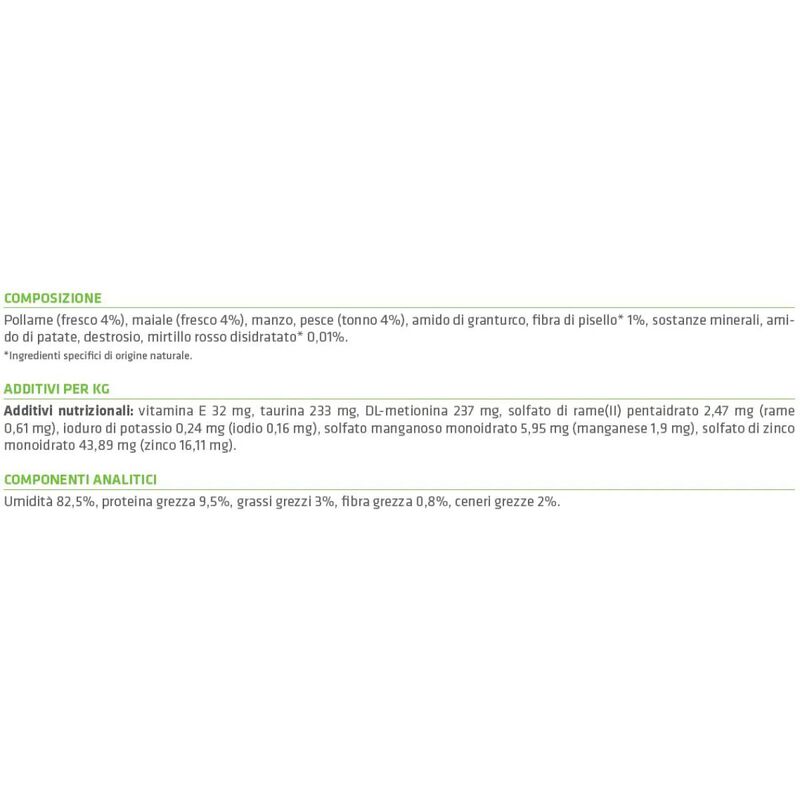 COMPOSIZIONE

Pollame (fresco 4%), maiale (fresco 4%), manzo, pesce (tonno 4%), amido di granturco, fibra di pisello* 1%, sostanze minerali, amido di patate, destrosio, mirtillo rosso disidratato* 0,01%.

*Ingredienti specifici di origine naturale.

ADDITIVI PER KG

Additivi nutrizionali: vitamina E 32 mg, taurina 233 mg, DL-metionina 237 mg, solfato di rame(II) pentaidrato 2,47 mg (rame 0,61 mg), ioduro di potassio 0,24 mg (iodio 0,16 mg), solfato manganoso monoidrato 5,95 mg (manganese 1,9 mg), solfato di zinco monoidrato 43,89 mg (zinco 16,11 mg).

COMPONENTI ANALITICI

Umidità 82,5%, proteina grezza 9,5%, grassi grezzi 3%, fibra grezza 0,8%, ceneri grezze 2%.